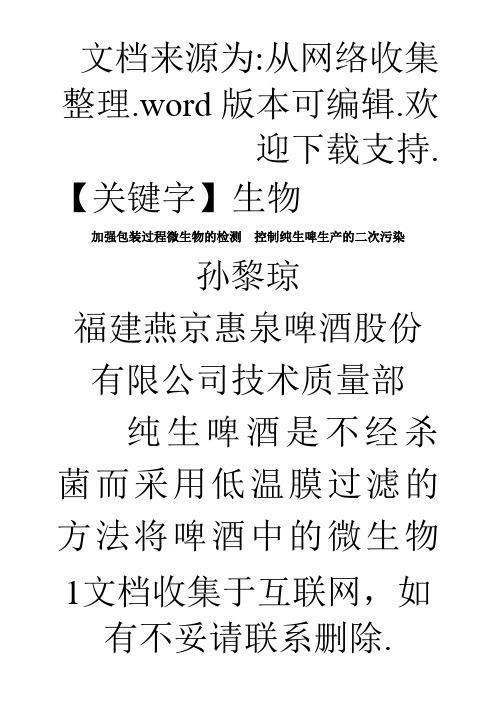 文档来源为:从网络收集整理.word 版本可编辑.欢迎下载支持.

【关键字】生物

加强包装过程微生物的检测　控制纯生啤生产的二次污染

孙黎琼

福建燕京惠泉啤酒股份有限公司技术质量部

纯生啤酒是不经杀菌而采用低温膜过滤的方法将啤酒中的微生物

1文档收集于互联网，如有不妥请联系删除.